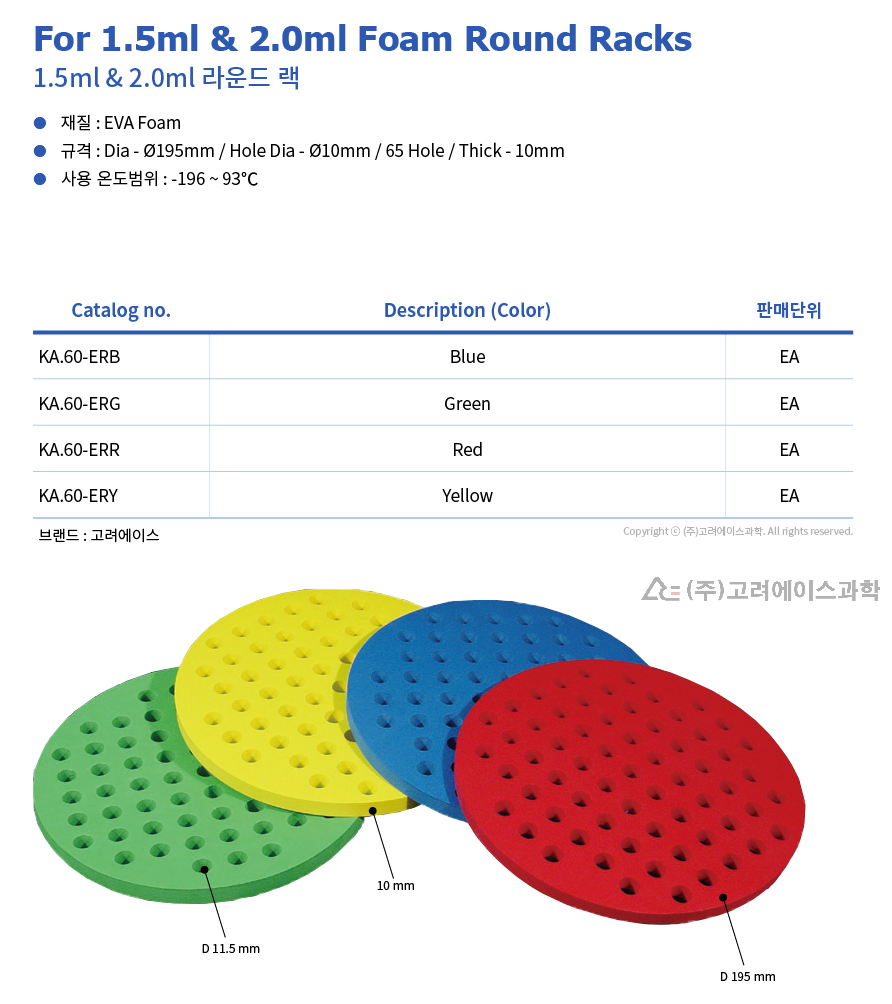 For 1.5ml & 2.0ml Foam Round Racks

1.5ml & 2.0ml 라운드 랙

• 재질 : EVA Foam
• 규격 : Dia - Ø195mm / Hole Dia - Ø10mm / 65 Hole / Thick - 10mm
• 사용 온도범위 : -196 ~ 93°C

| Catalog no. | Description (Color) | 판매단위 |
|---|---|---|
| KA.60-ERB | Blue | EA |
| KA.60-ERG | Green | EA |
| KA.60-ERR | Red | EA |
| KA.60-ERY | Yellow | EA |

브랜드 : 고려에이스

Copyright ⓒ (주)고려에이스과학. All rights reserved.

(주)고려에이스과학

10 mm

D 11.5 mm

D 195 mm